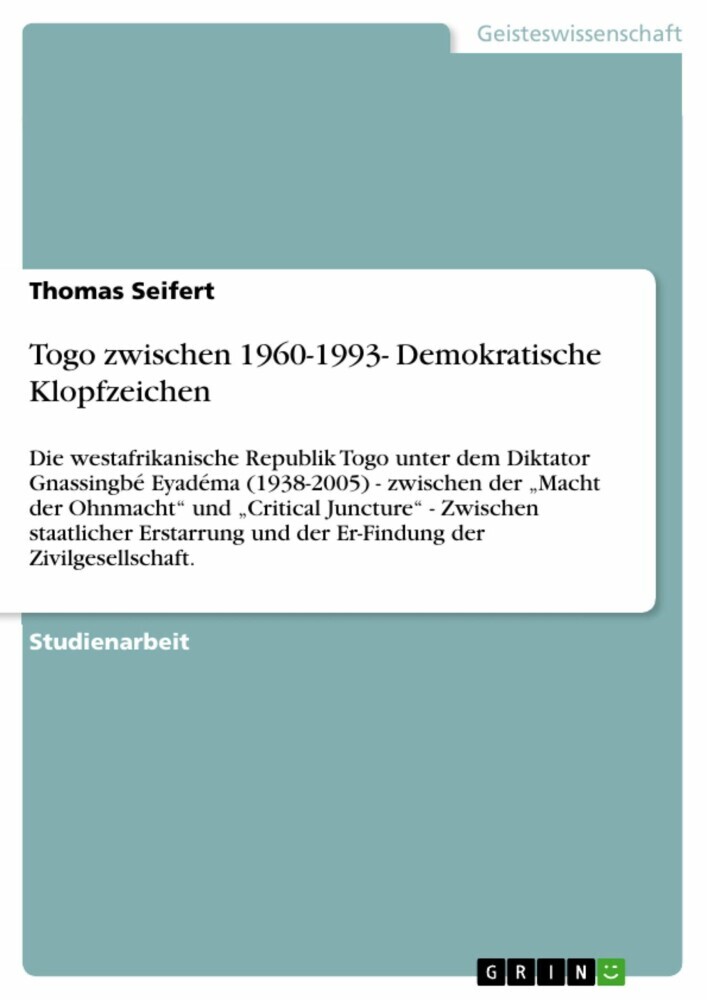 Geisteswissenschaft

Thomas Seifert

Togo zwischen 1960-1993- Demokratische Klopfzeichen

Die westafrikanische Republik Togo unter dem Diktator Gnassingbé Eyadéma (1938-2005) - zwischen der „Macht der Ohnmacht“ und „Critical Juncture“ - Zwischen staatlicher Erstarrung und der Er-Findung der Zivilgesellschaft.

Studienarbeit

GRIN